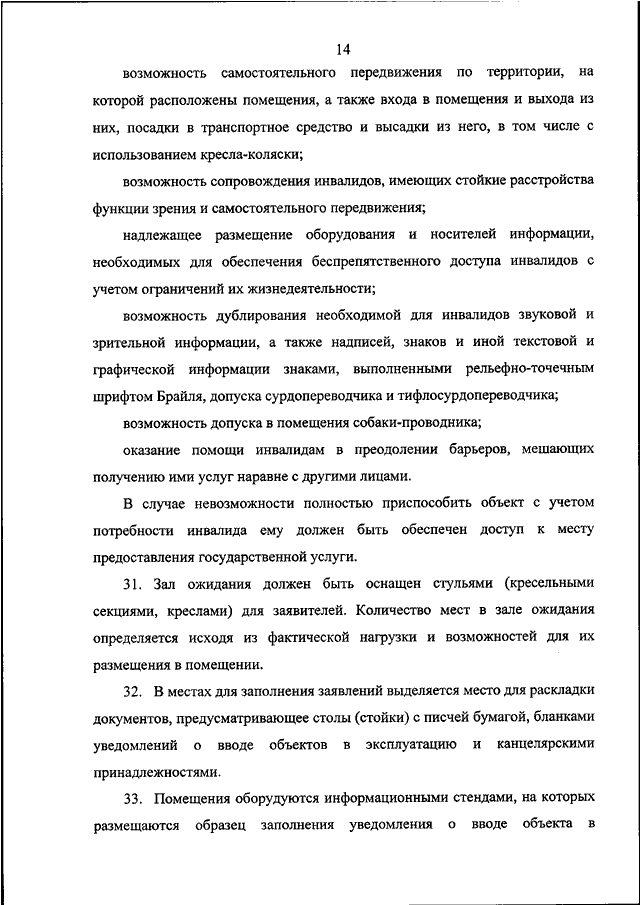 14

возможность самостоятельного передвижения по территории, на которой расположены помещения, а также входа в помещения и выхода из них, посадки в транспортное средство и высадки из него, в том числе с использованием кресла-коляски;

возможность сопровождения инвалидов, имеющих стойкие расстройства функции зрения и самостоятельного передвижения;

надлежащее размещение оборудования и носителей информации, необходимых для обеспечения беспрепятственного доступа инвалидов с учетом ограничений их жизнедеятельности;

возможность дублирования необходимой для инвалидов звуковой и зрительной информации, а также надписей, знаков и иной текстовой и графической информации знаками, выполненными рельефно-точечным шрифтом Брайля, допуска сурдопереводчика и тифлосурдопереводчика;

возможность допуска в помещения собаки-проводника;

оказание помощи инвалидам в преодолении барьеров, мешающих получению ими услуг наравне с другими лицами.

В случае невозможности полностью приспособить объект с учетом потребности инвалида ему должен быть обеспечен доступ к месту предоставления государственной услуги.

31. Зал ожидания должен быть оснащен стульями (кресельными секциями, креслами) для заявителей. Количество мест в зале ожидания определяется исходя из фактической нагрузки и возможностей для их размещения в помещении.

32. В местах для заполнения заявлений выделяется место для раскладки документов, предусматривающее столы (стойки) с писчей бумагой, бланками уведомлений о вводе объектов в эксплуатацию и канцелярскими принадлежностями.

33. Помещения оборудуются информационными стендами, на которых размещаются образец заполнения уведомления о вводе объекта в